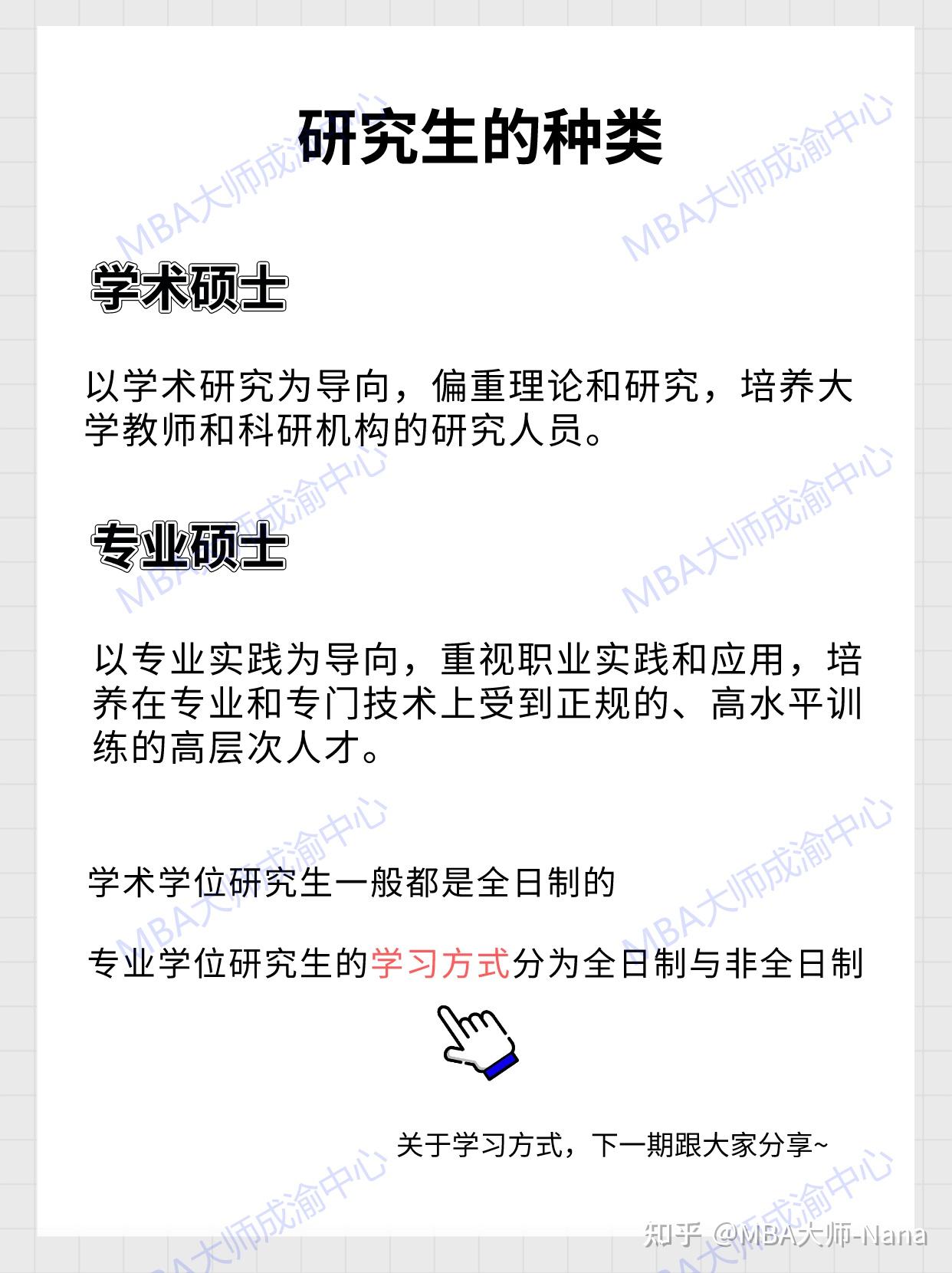 研究生的种类

学术硕士

以学术研究为导向，偏重理论和研究，培养大学教师和科研机构的研究人员。

专业硕士

以专业实践为导向，重视职业实践和应用，培养在专业和专门技术上受到正规的、高水平训练的高层次人才。

学术学位研究生一般都是全日制的

专业学位研究生的学习方式分为全日制与非全日制

关于学习方式，下一期跟大家分享~

MBA大师成渝中心

知乎 @MBA大师-Nana